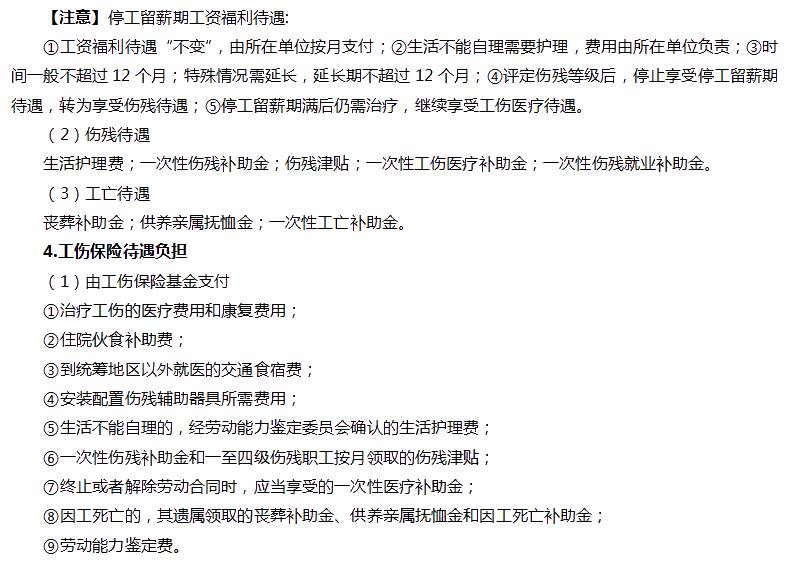 【注意】停工留薪期工资福利待遇:

①工资福利待遇“不变”，由所在单位按月支付；②生活不能自理需要护理，费用由所在单位负责；③时间一般不超过 12 个月；特殊情况需延长，延长期不超过 12 个月；④评定伤残等级后，停止享受停工留薪期待遇，转为享受伤残待遇；⑤停工留薪期满后仍需治疗，继续享受工伤医疗待遇。

（2）伤残待遇

生活护理费；一次性伤残补助金；伤残津贴；一次性工伤医疗补助金；一次性伤残就业补助金。

（3）工亡待遇

丧葬补助金；供养亲属抚恤金；一次性工亡补助金。

4.工伤保险待遇负担

（1）由工伤保险基金支付

①治疗工伤的医疗费用和康复费用；

②住院伙食补助费；

③到统筹地区以外就医的交通食宿费；

④安装配置伤残辅助器具所需费用；

⑤生活不能自理的，经劳动能力鉴定委员会确认的生活护理费；

⑥一次性伤残补助金和一至四级伤残职工按月领取的伤残津贴；

⑦终止或者解除劳动合同时，应当享受的一次性医疗补助金；

⑧因工死亡的，其遗属领取的丧葬补助金、供养亲属抚恤金和因工死亡补助金；

⑨劳动能力鉴定费。